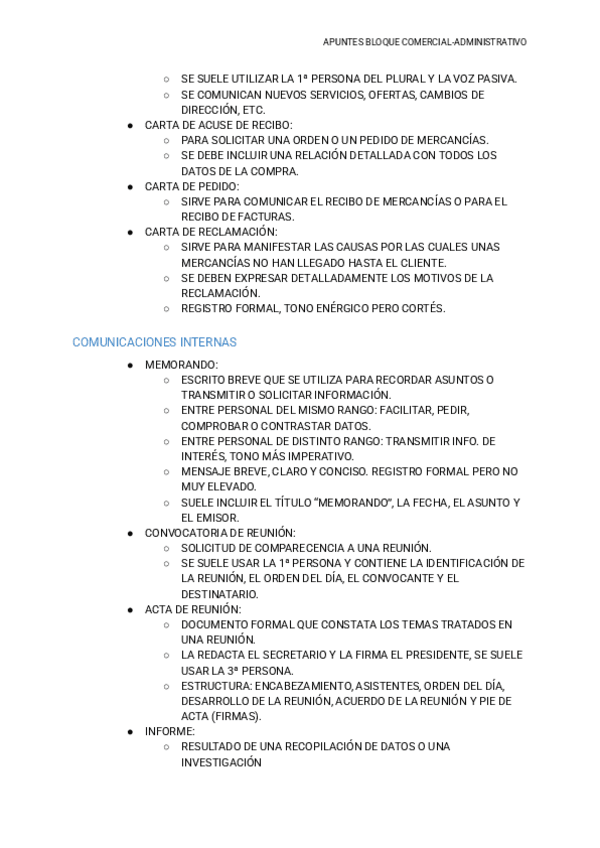 APUNTES BLOQUE COMERCIAL-ADMINISTRATIVO

○ SE SUELE UTILIZAR LA 1ª PERSONA DEL PLURAL Y LA VOZ PASIVA.
○ SE COMUNICAN NUEVOS SERVICIOS, OFERTAS, CAMBIOS DE DIRECCIÓN, ETC.
● CARTA DE ACUSE DE RECIBO:
○ PARA SOLICITAR UNA ORDEN O UN PEDIDO DE MERCANCÍAS.
○ SE DEBE INCLUIR UNA RELACIÓN DETALLADA CON TODOS LOS DATOS DE LA COMPRA.
● CARTA DE PEDIDO:
○ SIRVE PARA COMUNICAR EL RECIBO DE MERCANCÍAS O PARA EL RECIBO DE FACTURAS.
● CARTA DE RECLAMACIÓN:
○ SIRVE PARA MANIFESTAR LAS CAUSAS POR LAS CUALES UNAS MERCANCÍAS NO HAN LLEGADO HASTA EL CLIENTE.
○ SE DEBEN EXPRESAR DETALLADAMENTE LOS MOTIVOS DE LA RECLAMACIÓN.
○ REGISTRO FORMAL, TONO ENÉRGICO PERO CORTÉS.

COMUNICACIONES INTERNAS

● MEMORANDO:
○ ESCRITO BREVE QUE SE UTILIZA PARA RECORDAR ASUNTOS O TRANSMITIR O SOLICITAR INFORMACIÓN.
○ ENTRE PERSONAL DEL MISMO RANGO: FACILITAR, PEDIR, COMPROBAR O CONTRASTAR DATOS.
○ ENTRE PERSONAL DE DISTINTO RANGO: TRANSMITIR INFO. DE INTERÉS, TONO MÁS IMPERATIVO.
○ MENSAJE BREVE, CLARO Y CONCISO. REGISTRO FORMAL PERO NO MUY ELEVADO.
○ SUELE INCLUIR EL TÍTULO "MEMORANDO", LA FECHA, EL ASUNTO Y EL EMISOR.
● CONVOCATORIA DE REUNIÓN:
○ SOLICITUD DE COMPARECENCIA A UNA REUNIÓN.
○ SE SUELE USAR LA 1ª PERSONA Y CONTIENE LA IDENTIFICACIÓN DE LA REUNIÓN, EL ORDEN DEL DÍA, EL CONVOCANTE Y EL DESTINATARIO.
● ACTA DE REUNIÓN:
○ DOCUMENTO FORMAL QUE CONSTATA LOS TEMAS TRATADOS EN UNA REUNIÓN.
○ LA REDACTA EL SECRETARIO Y LA FIRMA EL PRESIDENTE, SE SUELE USAR LA 3ª PERSONA.
○ ESTRUCTURA: ENCABEZAMIENTO, ASISTENTES, ORDEN DEL DÍA, DESARROLLO DE LA REUNIÓN, ACUERDO DE LA REUNIÓN Y PIE DE ACTA (FIRMAS).
● INFORME:
○ RESULTADO DE UNA RECOPILACIÓN DE DATOS O UNA INVESTIGACIÓN